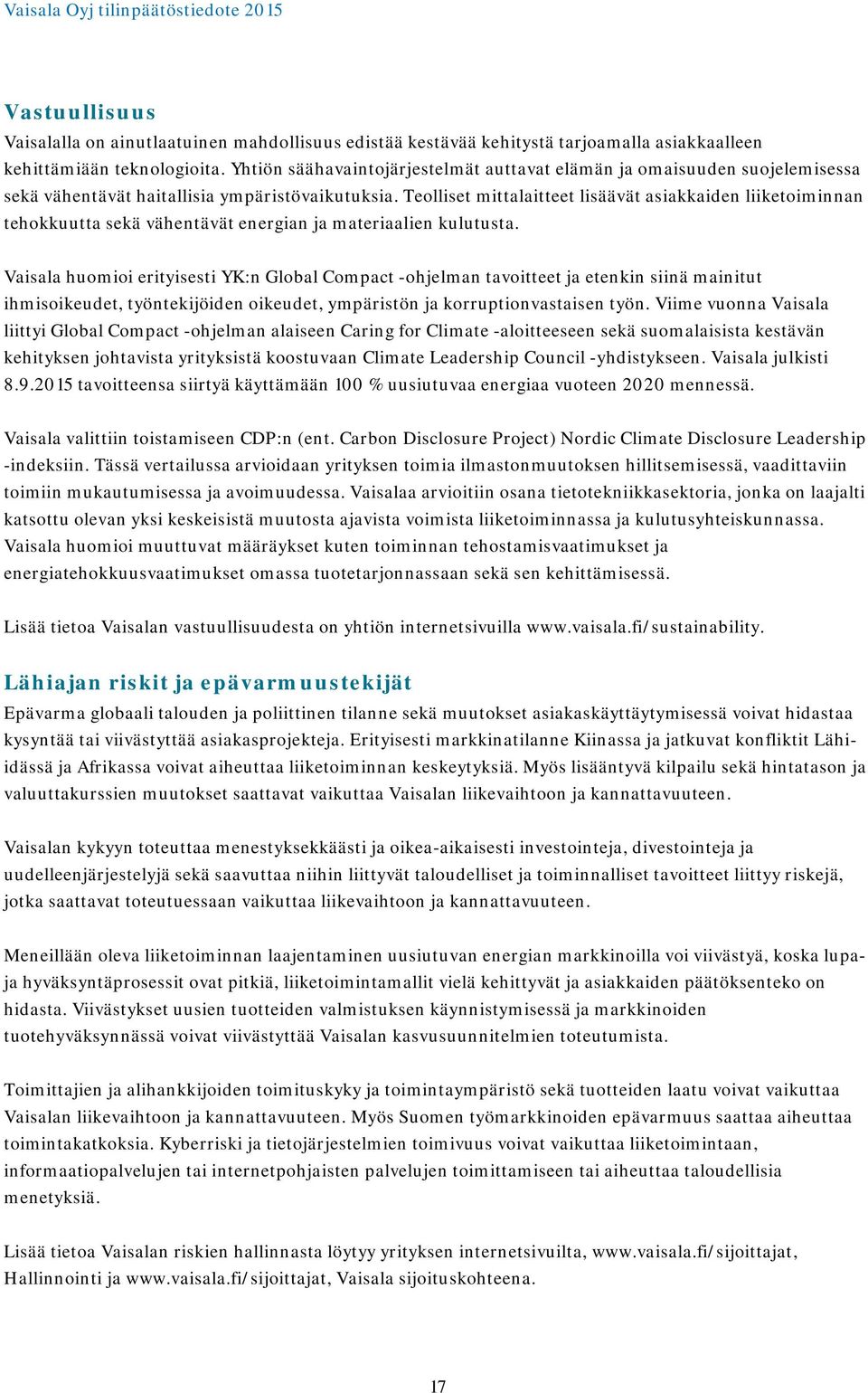 Vaisala Oyj tilinpäätöstiedote 2015

Vastuullisuus

Vaisalalla on ainutlaatuinen mahdollisuus edistää kestävää kehitystä tarjoamalla asiakkaalleen kehittämiään teknologioita. Yhtiön säähavaintojärjestelmät auttavat elämän ja omaisuuden suojelemisessa sekä vähentävät haitallisia ympäristövaikutuksia. Teolliset mittalaitteet lisäävät asiakkaiden liiketoiminnan tehokkuutta sekä vähentävät energian ja materiaalien kulutusta.

Vaisala huomioi erityisesti YK:n Global Compact -ohjelman tavoitteet ja etenkin siinä mainitut ihmisoikeudet, työntekijöiden oikeudet, ympäristön ja korruptionvastaisen työn. Viime vuonna Vaisala liittyi Global Compact -ohjelman alaiseen Caring for Climate -aloitteeseen sekä suomalaisista kestävän kehityksen johtavista yrityksistä koostuvaan Climate Leadership Council -yhdistykseen. Vaisala julkisti 8.9.2015 tavoitteensa siirtyä käyttämään 100 % uusiutuvaa energiaa vuoteen 2020 mennessä.

Vaisala valittiin toistamiseen CDP:n (ent. Carbon Disclosure Project) Nordic Climate Disclosure Leadership -indeksiin. Tässä vertailussa arvioidaan yrityksen toimia ilmastonmuutoksen hillitsemisessä, vaadittaviin toimiin mukautumisessa ja avoimuudessa. Vaisalaa arvioitiin osana tietotekniikkasektoria, jonka on laajalti katsottu olevan yksi keskeisistä muutosta ajavista voimista liiketoiminnassa ja kulutusyhteiskunnassa. Vaisala huomioi muuttuvat määräykset kuten toiminnan tehostamisvaatimukset ja energiatehokkuusvaatimukset omassa tuotetarjonnassaan sekä sen kehittämisessä.

Lisää tietoa Vaisalan vastuullisuudesta on yhtiön internetsivuilla www.vaisala.fi/sustainability.

Lähiajan riskit ja epävarmuustekijät

Epävarma globaali talouden ja poliittinen tilanne sekä muutokset asiakaskäyttäytymisessä voivat hidastaa kysyntää tai viivästyttää asiakasprojekteja. Erityisesti markkinatilanne Kiinassa ja jatkuvat konfliktit Lähi-idässä ja Afrikassa voivat aiheuttaa liiketoiminnan keskeytyksiä. Myös lisääntyvä kilpailu sekä hintatason ja valuuttakurssien muutokset saattavat vaikuttaa Vaisalan liikevaihtoon ja kannattavuuteen.

Vaisalan kykyyn toteuttaa menestyksekkäästi ja oikea-aikaisesti investointeja, divestointeja ja uudelleenjärjestelyjä sekä saavuttaa niihin liittyvät taloudelliset ja toiminnalliset tavoitteet liittyy riskejä, jotka saattavat toteutuessaan vaikuttaa liikevaihtoon ja kannattavuuteen.

Meneillään oleva liiketoiminnan laajentaminen uusiutuvan energian markkinoilla voi viivästyä, koska lupa- ja hyväksyntäprosessit ovat pitkiä, liiketoimintamallit vielä kehittyvät ja asiakkaiden päätöksenteko on hidasta. Viivästykset uusien tuotteiden valmistuksen käynnistymisessä ja markkinoiden tuotehyväksynnässä voivat viivästyttää Vaisalan kasvusuunnitelmien toteutumista.

Toimittajien ja alihankkijoiden toimituskyky ja toimintaympäristö sekä tuotteiden laatu voivat vaikuttaa Vaisalan liikevaihtoon ja kannattavuuteen. Myös Suomen työmarkkinoiden epävarmuus saattaa aiheuttaa toimintakatkoksia. Kyberriski ja tietojärjestelmien toimivuus voivat vaikuttaa liiketoimintaan, informaatiopalvelujen tai internetpohjaisten palvelujen toimittamiseen tai aiheuttaa taloudellisia menetyksiä.

Lisää tietoa Vaisalan riskien hallinnasta löytyy yrityksen internetsivuilta, www.vaisala.fi/sijoittajat, Hallinnointi ja www.vaisala.fi/sijoittajat, Vaisala sijoituskohteena.

17